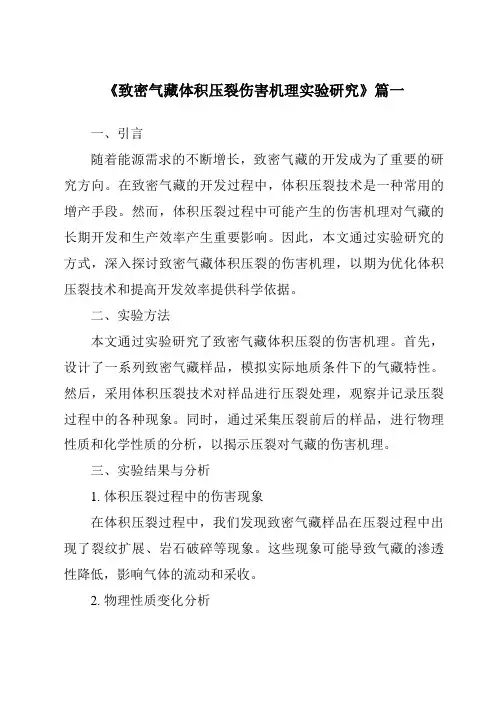 《致密气藏体积压裂伤害机理实验研究》篇一

一、引言

随着能源需求的不断增长，致密气藏的开发成为了重要的研究方向。在致密气藏的开发过程中，体积压裂技术是一种常用的增产手段。然而，体积压裂过程中可能产生的伤害机理对气藏的长期开发和生产效率产生重要影响。因此，本文通过实验研究的方式，深入探讨致密气藏体积压裂的伤害机理，以期为优化体积压裂技术和提高开发效率提供科学依据。

二、实验方法

本文通过实验研究了致密气藏体积压裂的伤害机理。首先，设计了一系列致密气藏样品，模拟实际地质条件下的气藏特性。然后，采用体积压裂技术对样品进行压裂处理，观察并记录压裂过程中的各种现象。同时，通过采集压裂前后的样品，进行物理性质和化学性质的分析，以揭示压裂对气藏的伤害机理。

三、实验结果与分析

1. 体积压裂过程中的伤害现象

在体积压裂过程中，我们发现致密气藏样品在压裂过程中出现了裂纹扩展、岩石破碎等现象。这些现象可能导致气藏的渗透性降低，影响气体的流动和采收。

2. 物理性质变化分析